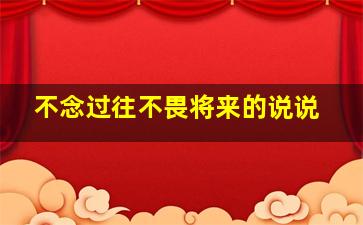 不念过往不畏将来的说说